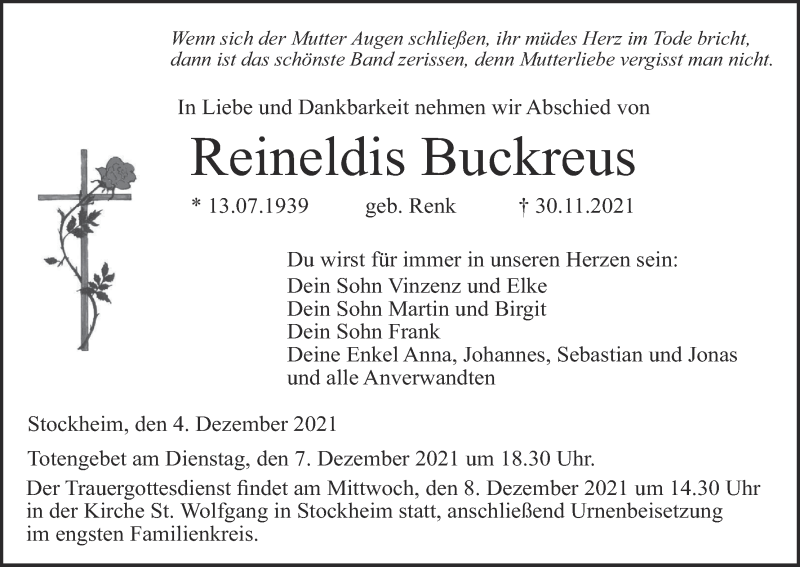 Wenn sich der Mutter Augen schließen, ihr müdes Herz im Tode bricht, dann ist das schönste Band zerissen, denn Mutterliebe vergisst man nicht.

In Liebe und Dankbarkeit nehmen wir Abschied von

Reineldis Buckreus

* 13.07.1939 geb. Renk † 30.11.2021

Du wirst für immer in unseren Herzen sein:
Dein Sohn Vinzenz und Elke
Dein Sohn Martin und Birgit
Dein Sohn Frank
Deine Enkel Anna, Johannes, Sebastian und Jonas
und alle Anverwandten

Stockheim, den 4. Dezember 2021

Totengebet am Dienstag, den 7. Dezember 2021 um 18.30 Uhr.

Der Trauergottesdienst findet am Mittwoch, den 8. Dezember 2021 um 14.30 Uhr in der Kirche St. Wolfgang in Stockheim statt, anschließend Urnenbeisetzung im engsten Familienkreis.